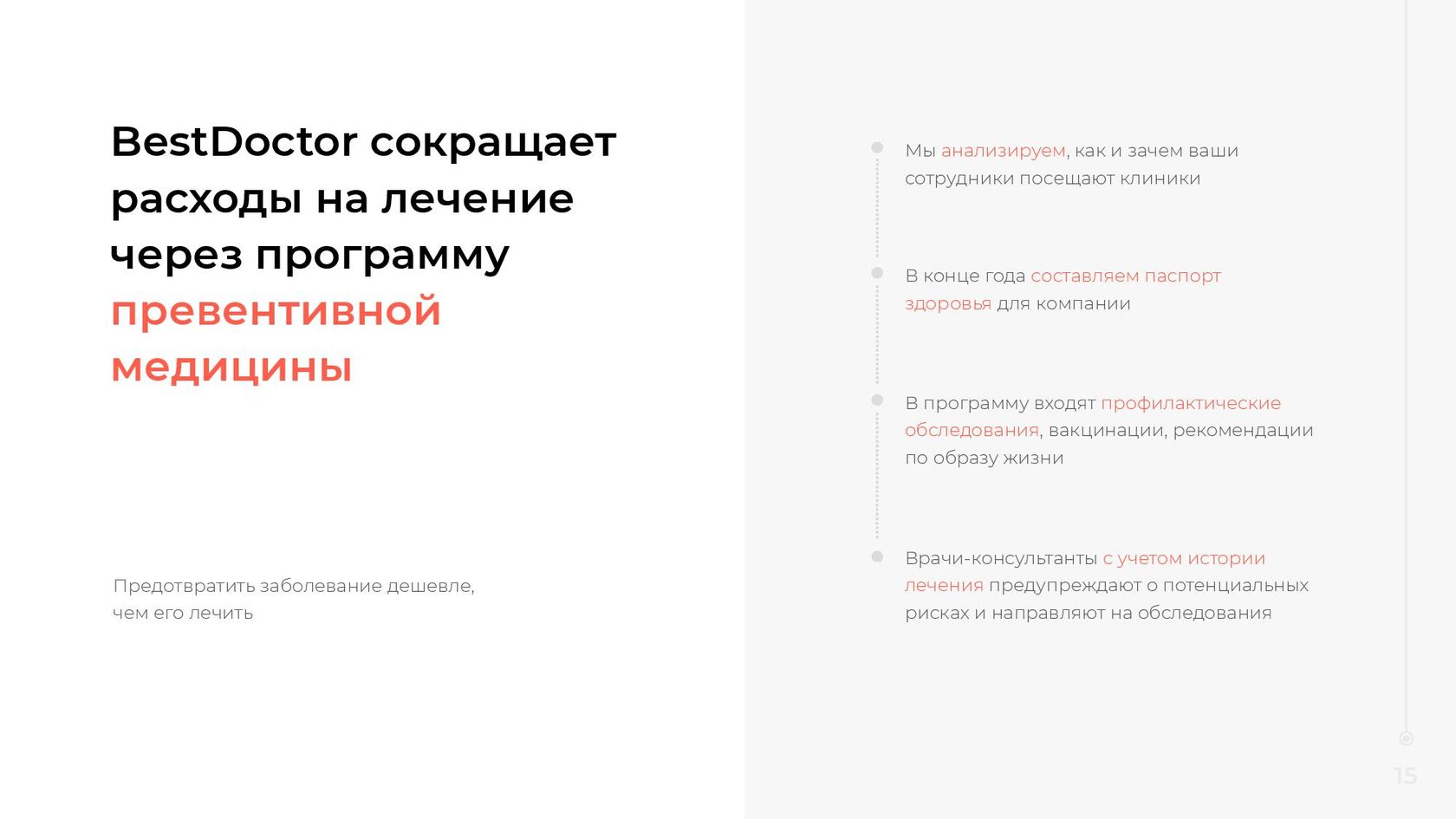 BestDoctor сокращает расходы на лечение через программу превентивной медицины

Предотвратить заболевание дешевле, чем его лечить

Мы анализируем, как и зачем ваши сотрудники посещают клиники

В конце года составляем паспорт здоровья для компании

В программу входят профилактические обследования, вакцинации, рекомендации по образу жизни

Врачи-консультанты с учетом истории лечения предупреждают о потенциальных рисках и направляют на обследования

15